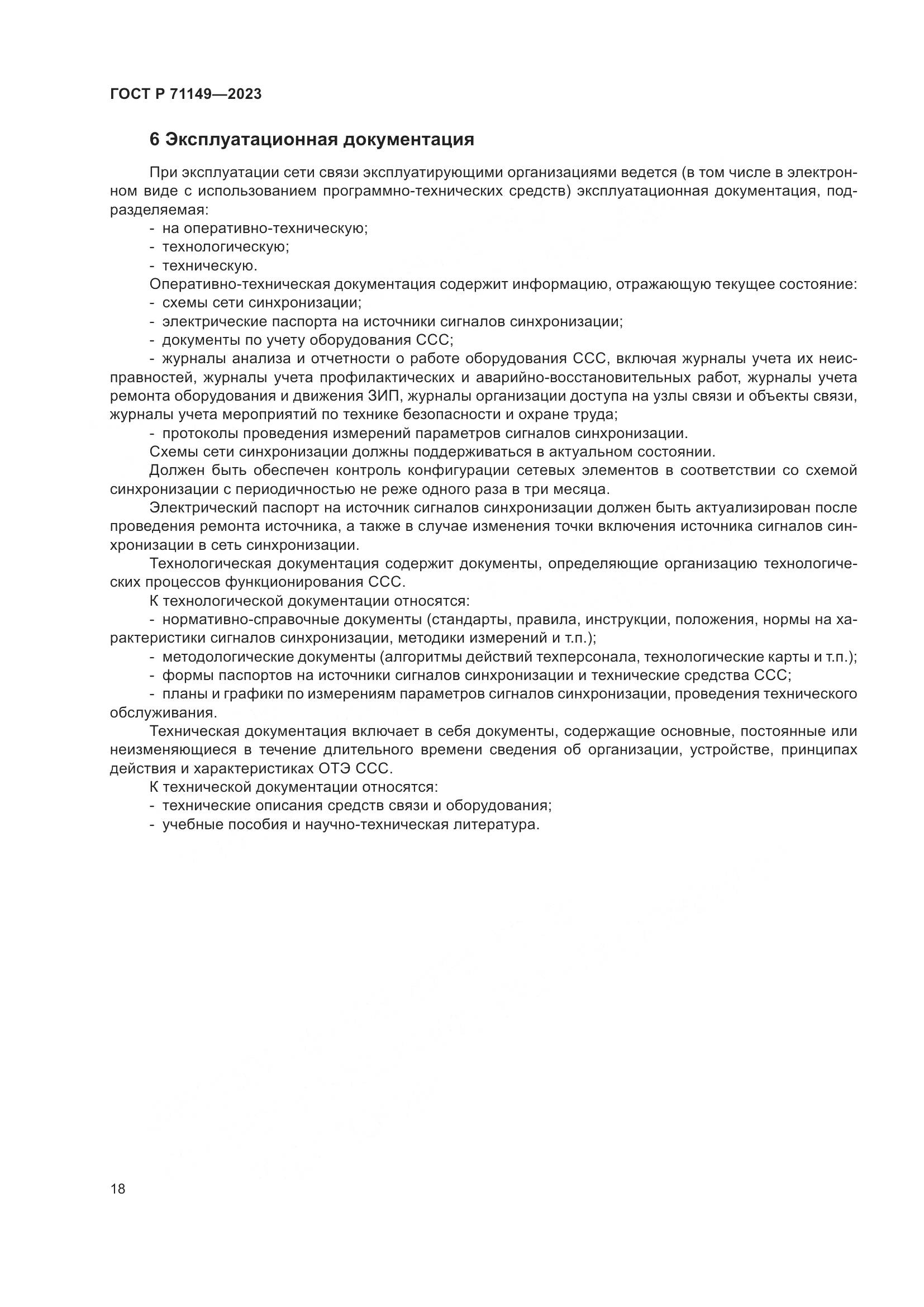 ГОСТ Р 71149—2023

6 Эксплуатационная документация

При эксплуатации сети связи эксплуатирующими организациями ведется (в том числе в электронном виде с использованием программно-технических средств) эксплуатационная документация, подразделяемая:
- на оперативно-техническую;
- технологическую;
- техническую.
Оперативно-техническая документация содержит информацию, отражающую текущее состояние:
- схемы сети синхронизации;
- электрические паспорта на источники сигналов синхронизации;
- документы по учету оборудования ССС;
- журналы анализа и отчетности о работе оборудования ССС, включая журналы учета их неисправностей, журналы учета профилактических и аварийно-восстановительных работ, журналы учета ремонта оборудования и движения ЗИП, журналы организации доступа на узлы связи и объекты связи, журналы учета мероприятий по технике безопасности и охране труда;
- протоколы проведения измерений параметров сигналов синхронизации.
Схемы сети синхронизации должны поддерживаться в актуальном состоянии.
Должен быть обеспечен контроль конфигурации сетевых элементов в соответствии со схемой синхронизации с периодичностью не реже одного раза в три месяца.
Электрический паспорт на источник сигналов синхронизации должен быть актуализирован после проведения ремонта источника, а также в случае изменения точки включения источника сигналов синхронизации в сеть синхронизации.
Технологическая документация содержит документы, определяющие организацию технологических процессов функционирования ССС.
К технологической документации относятся:
- нормативно-справочные документы (стандарты, правила, инструкции, положения, нормы на характеристики сигналов синхронизации, методики измерений и т.п.);
- методологические документы (алгоритмы действий техперсонала, технологические карты и т.п.);
- формы паспортов на источники сигналов синхронизации и технические средства ССС;
- планы и графики по измерениям параметров сигналов синхронизации, проведения технического обслуживания.
Техническая документация включает в себя документы, содержащие основные, постоянные или неизменяющиеся в течение длительного времени сведения об организации, устройстве, принципах действия и характеристиках ОТЭ ССС.
К технической документации относятся:
- технические описания средств связи и оборудования;
- учебные пособия и научно-техническая литература.

18